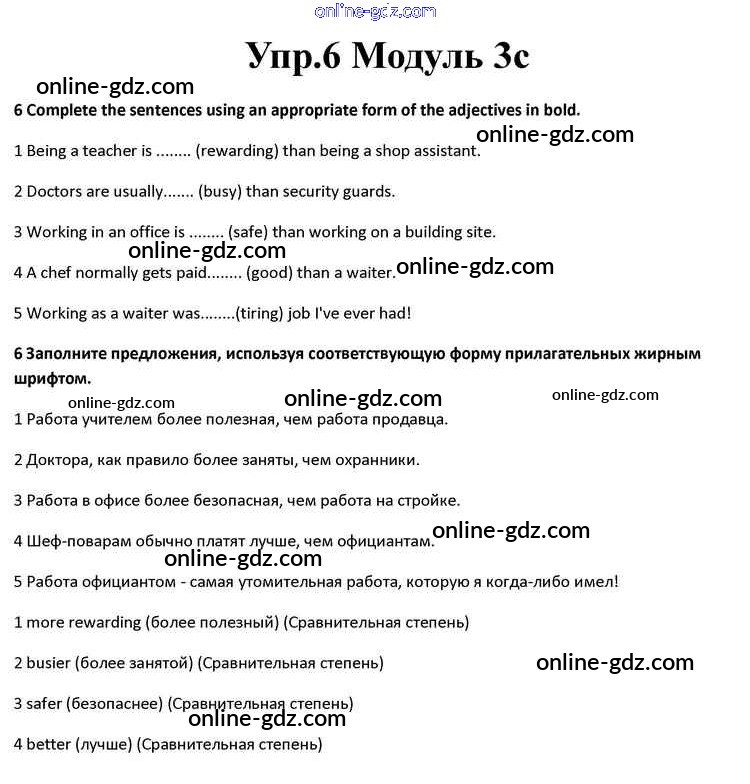 Упр.6 Модуль 3c

6 Complete the sentences using an appropriate form of the adjectives in bold.

1 Being a teacher is ........ (rewarding) than being a shop assistant.

2 Doctors are usually....... (busy) than security guards.

3 Working in an office is ........ (safe) than working on a building site.

4 A chef normally gets paid........ (good) than a waiter.

5 Working as a waiter was........(tiring) job I've ever had!

6 Заполните предложения, используя соответствующую форму прилагательных жирным шрифтом.

1 Работа учителем более полезная, чем работа продавца.

2 Доктора, как правило более заняты, чем охранники.

3 Работа в офисе более безопасная, чем работа на стройке.

4 Шеф-поварам обычно платят лучше, чем официантам.

5 Работа официантом - самая утомительная работа, которую я когда-либо имел!

1 more rewarding (более полезный) (Сравнительная степень)

2 busier (более занятой) (Сравнительная степень)

3 safer (безопаснее) (Сравнительная степень)

4 better (лучше) (Сравнительная степень)

online-gdz.com